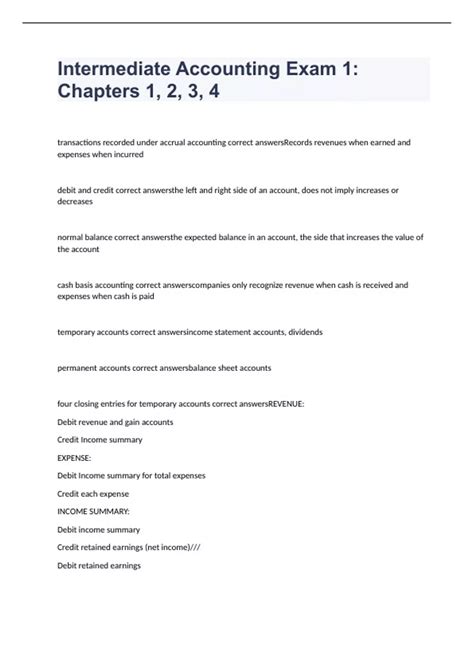 Intermediate Accounting Exam 1: Chapters 1, 2, 3, 4

transactions recorded under accrual accounting correct answersRecords revenues when earned and expenses when incurred

debit and credit correct answersthe left and right side of an account, does not imply increases or decreases

normal balance correct answersthe expected balance in an account, the side that increases the value of the account

cash basis accounting correct answerscompanies only recognize revenue when cash is received and expenses when cash is paid

temporary accounts correct answersincome statement accounts, dividends

permanent accounts correct answersbalance sheet accounts

four closing entries for temporary accounts correct answersREVENUE:

Debit revenue and gain accounts

Credit Income summary

EXPENSE:

Debit Income summary for total expenses

Credit each expense

INCOME SUMMARY:

Debit income summary

Credit retained earnings (net income)///

Debit retained earnings